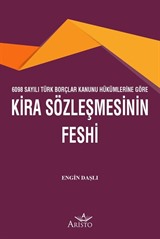 6098 SAYILI TÜRK BORÇLAR KANUNU HÜKÜMLERİNE GÖRE

KİRA SÖZLEŞMESİNİN FESHİ

ENGİN DAŞLI

A
ARİSTO